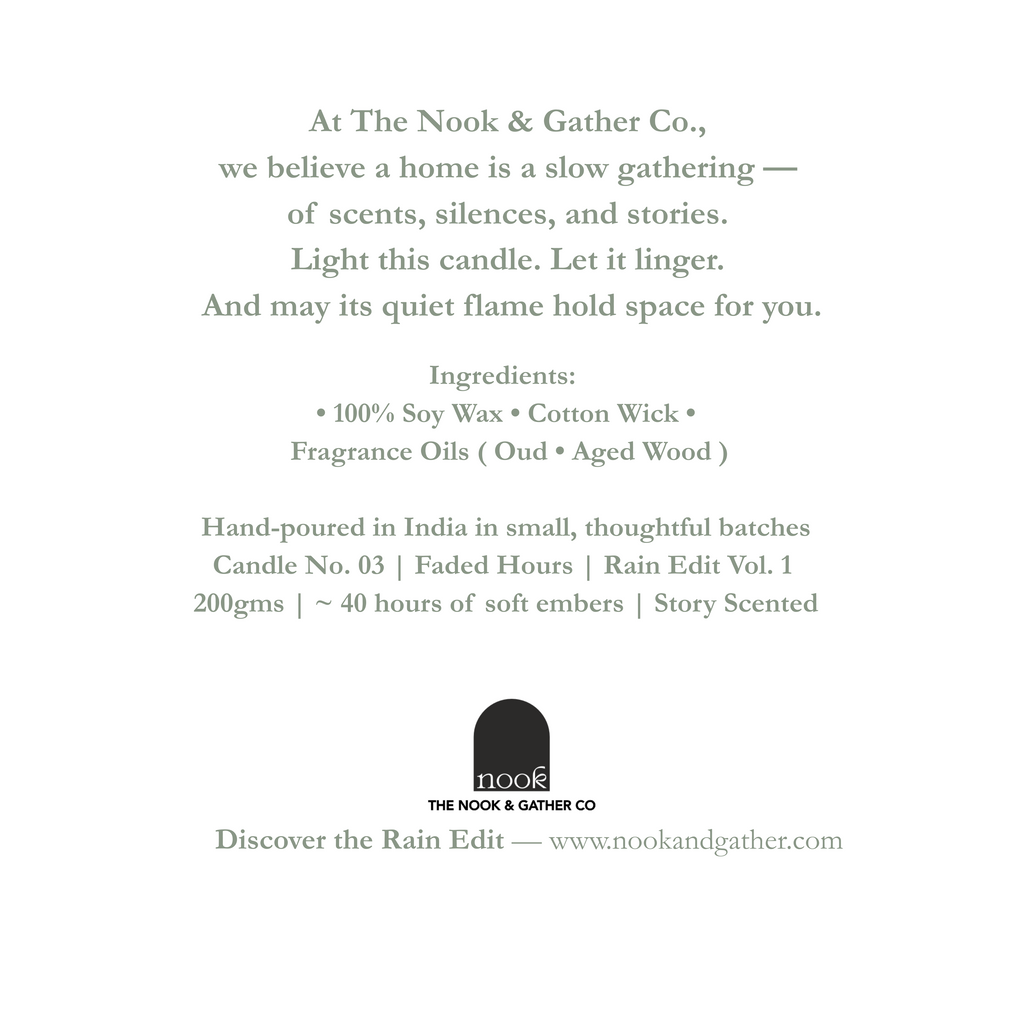 At The Nook & Gather Co.,
we believe a home is a slow gathering —
of scents, silences, and stories.
Light this candle. Let it linger.
And may its quiet flame hold space for you.

Ingredients:
• 100% Soy Wax • Cotton Wick •
Fragrance Oils ( Oud • Aged Wood )

Hand-poured in India in small, thoughtful batches
Candle No. 03 | Faded Hours | Rain Edit Vol. 1
200gms | ~ 40 hours of soft embers | Story Scented

nook
THE NOOK & GATHER CO

Discover the Rain Edit — www.nookandgather.com